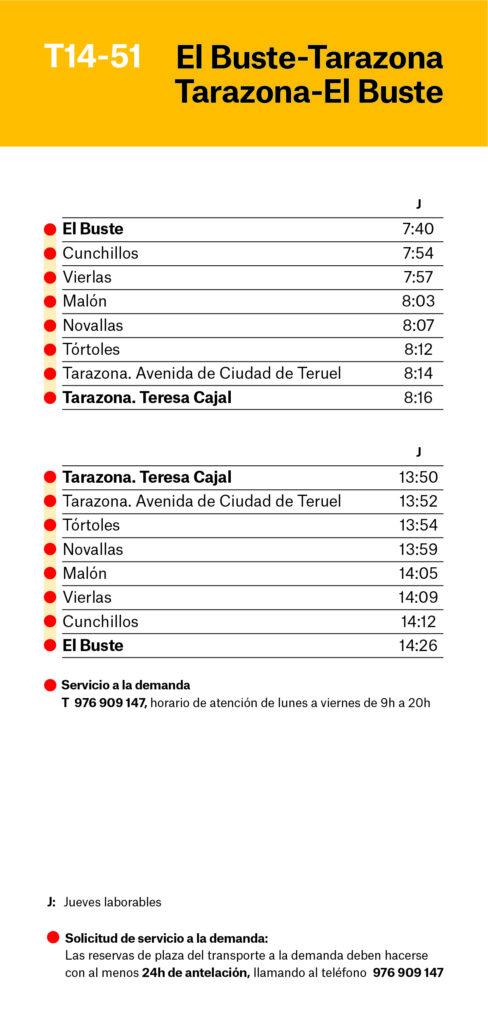 T14-51 El Buste-Tarazona
Tarazona-El Buste

| | J |
|---|---|
| El Buste | 7:40 |
| Cunchillos | 7:54 |
| Vierlas | 7:57 |
| Malón | 8:03 |
| Novallas | 8:07 |
| Tórtoles | 8:12 |
| Tarazona. Avenida de Ciudad de Teruel | 8:14 |
| Tarazona. Teresa Cajal | 8:16 |

| | J |
|---|---|
| Tarazona. Teresa Cajal | 13:50 |
| Tarazona. Avenida de Ciudad de Teruel | 13:52 |
| Tórtoles | 13:54 |
| Novallas | 13:59 |
| Malón | 14:05 |
| Vierlas | 14:09 |
| Cunchillos | 14:12 |
| El Buste | 14:26 |

Servicio a la demanda
T 976 909 147, horario de atención de lunes a viernes de 9h a 20h

J: Jueves laborables

Solicitud de servicio a la demanda:
Las reservas de plaza del transporte a la demanda deben hacerse con al menos 24h de antelación, llamando al teléfono 976 909 147